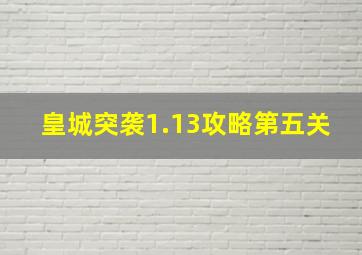 皇城突袭1.13攻略第五关